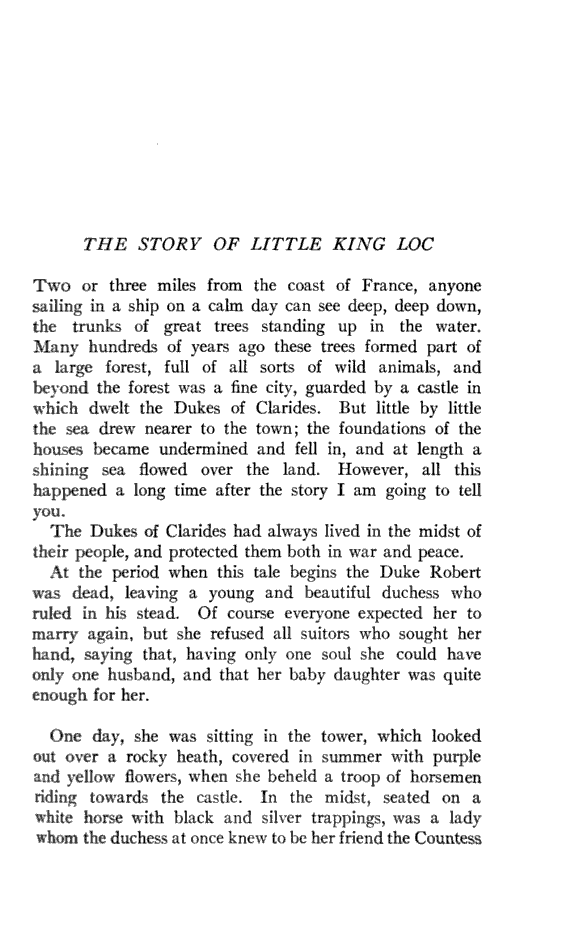 THE STORY OF LITTLE KING LOC

Two or three miles from the coast of France, anyone sailing in a ship on a calm day can see deep, deep down, the trunks of great trees standing up in the water. Many hundreds of years ago these trees formed part of a large forest, full of all sorts of wild animals, and beyond the forest was a fine city, guarded by a castle in which dwelt the Dukes of Clarides. But little by little the sea drew nearer to the town; the foundations of the houses became undermined and fell in, and at length a shining sea flowed over the land. However, all this happened a long time after the story I am going to tell you.

The Dukes of Clarides had always lived in the midst of their people, and protected them both in war and peace.

At the period when this tale begins the Duke Robert was dead, leaving a young and beautiful duchess who ruled in his stead. Of course everyone expected her to marry again, but she refused all suitors who sought her hand, saying that, having only one soul she could have only one husband, and that her baby daughter was quite enough for her.

One day, she was sitting in the tower, which looked out over a rocky heath, covered in summer with purple and yellow flowers, when she beheld a troop of horsemen riding towards the castle. In the midst, seated on a white horse with black and silver trappings, was a lady whom the duchess at once knew to be her friend the Countess